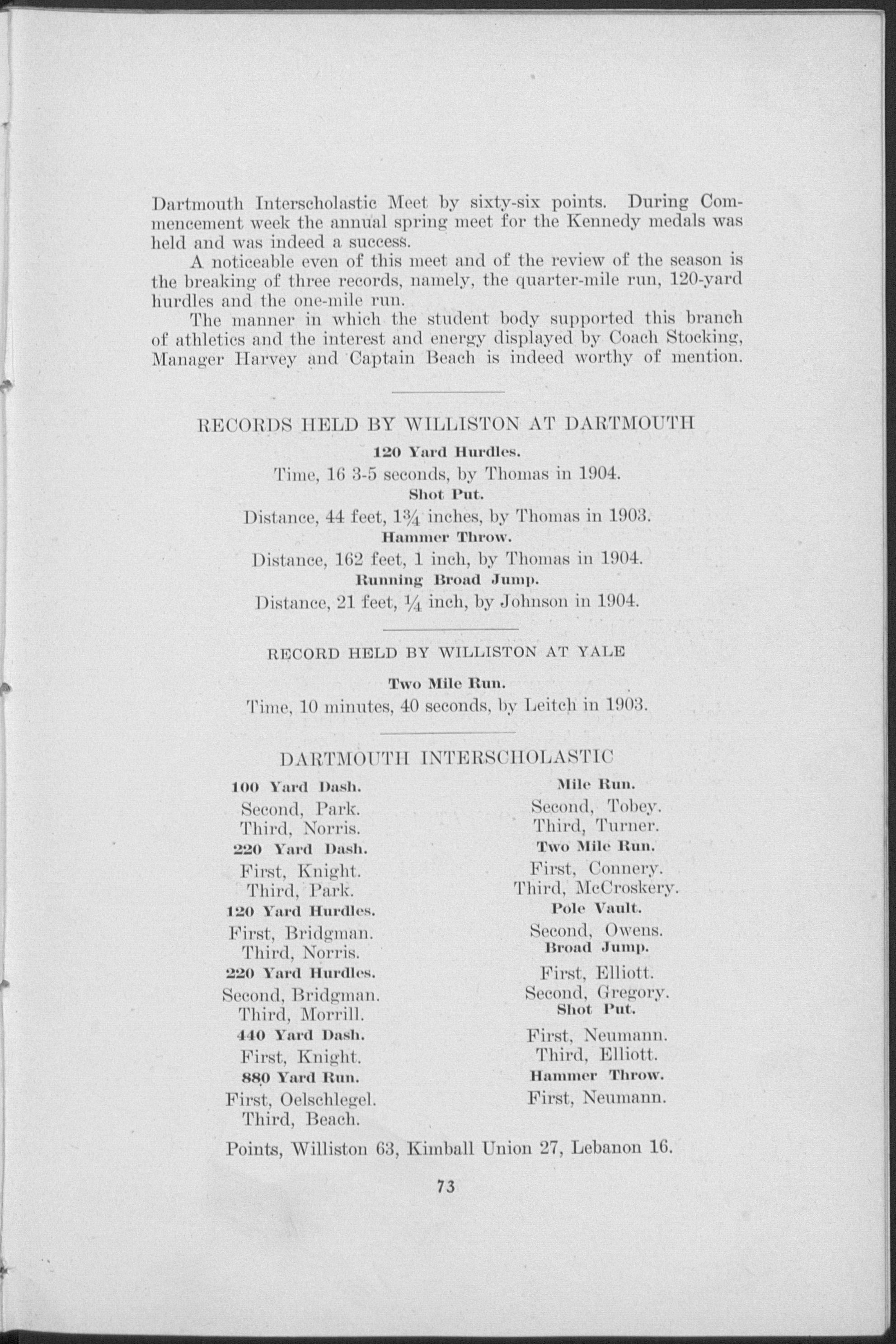 Dartmouth Interscholastic Meet by sixty-six points. During Commencement week the annual spring meet for the Kennedy medals was held and was indeed a success.

A noticeable even of this meet and of the review of the season is the breaking of three records, namely, the quarter-mile run, 120-yard hurdles and the one-mile run.

The manner in which the student body supported this branch of athletics and the interest and energy displayed by Coach Stocking, Manager Harvey and Captain Beach is indeed worthy of mention.

RECORDS HELD BY WILLISTON AT DARTMOUTH

120 Yard Hurdles.

Time, 16 3-5 seconds, by Thomas in 1904.

Shot Put.

Distance, 44 feet, $1\frac{3}{4}$ inches, by Thomas in 1903.

Hammer Throw.

Distance, 162 feet, 1 inch, by Thomas in 1904.

Running Broad Jump.

Distance, 21 feet, $\frac{1}{4}$ inch, by Johnson in 1904.

RECORD HELD BY WILLISTON AT YALE

Two Mile Run.

Time, 10 minutes, 40 seconds, by Leitch in 1903.

DARTMOUTH INTERSCHOLASTIC

100 Yard Dash.
Second, Park.
Third, Norris.
220 Yard Dash.
First, Knight.
Third, Park.
120 Yard Hurdles.
First, Bridgman.
Third, Norris.
220 Yard Hurdles.
Second, Bridgman.
Third, Morrill.
440 Yard Dash.
First, Knight.
880 Yard Run.
First, Oelschlegel.
Third, Beach.

Mile Run.
Second, Tobey.
Third, Turner.
Two Mile Run.
First, Connery.
Third, McCroskery.
Pole Vault.
Second, Owens.
Broad Jump.
First, Elliott.
Second, Gregory.
Shot Put.
First, Neumann.
Third, Elliott.
Hammer Throw.
First, Neumann.

Points, Williston 63, Kimball Union 27, Lebanon 16.

73